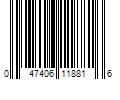 0 47406 11881 6